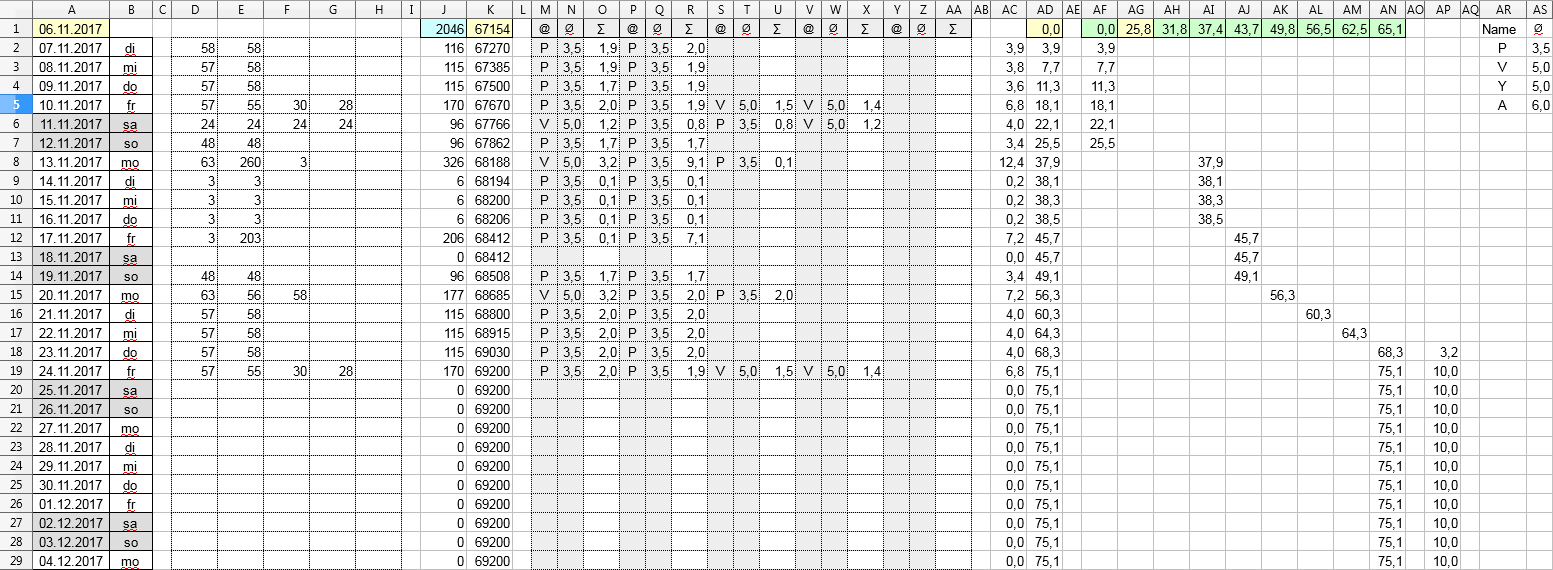 | | A | B | C | D | E | F | G | H | I | J | K | L | M | N | O | P | Q | R | S | T | U | V | W | X | Y | Z | AA | AB | AC | AD | AE | AF | AG | AH | AI | AJ | AK | AL | AM | AN | AO | AP | AQ | AR | AS |
|---|---|---|---|---|---|---|---|---|---|---|---|---|---|---|---|---|---|---|---|---|---|---|---|---|---|---|---|---|---|---|---|---|---|---|---|---|---|---|---|---|---|---|---|---|---|
| 1 | 06.11.2017 | | | | | | | | | 2046 | 67154 | | @ | Ø | Σ | @ | Ø | Σ | @ | Ø | Σ | @ | Ø | Σ | @ | Ø | Σ | | | 0,0 | | 0,0 | 25,8 | 31,8 | 37,4 | 43,7 | 49,8 | 56,5 | 62,5 | 65,1 | | | | Name | Ø |
| 2 | 07.11.2017 | di | | 58 | 58 | | | | | 116 | 67270 | | P | 3,5 | 1,9 | P | 3,5 | 2,0 | | | | | | | | | | | 3,9 | 3,9 | | 3,9 | | | | | | | | | | | | P | 3,5 |
| 3 | 08.11.2017 | mi | | 57 | 58 | | | | | 115 | 67385 | | P | 3,5 | 1,9 | P | 3,5 | 1,9 | | | | | | | | | | | 3,8 | 7,7 | | 7,7 | | | | | | | | | | | | V | 5,0 |
| 4 | 09.11.2017 | do | | 57 | 58 | | | | | 115 | 67500 | | P | 3,5 | 1,7 | P | 3,5 | 1,9 | | | | | | | | | | | 3,6 | 11,3 | | 11,3 | | | | | | | | | | | | Y | 5,0 |
| 5 | 10.11.2017 | fr | | 57 | 55 | 30 | 28 | | | 170 | 67670 | | P | 3,5 | 2,0 | P | 3,5 | 1,9 | V | 5,0 | 1,5 | V | 5,0 | 1,4 | | | | | 6,8 | 18,1 | | 18,1 | | | | | | | | | | | | A | 6,0 |
| 6 | 11.11.2017 | sa | | 24 | 24 | 24 | 24 | | | 96 | 67766 | | V | 5,0 | 1,2 | P | 3,5 | 0,8 | P | 3,5 | 0,8 | V | 5,0 | 1,2 | | | | | 4,0 | 22,1 | | 22,1 | | | | | | | | | | | | | |
| 7 | 12.11.2017 | so | | 48 | 48 | | | | | 96 | 67862 | | P | 3,5 | 1,7 | P | 3,5 | 1,7 | | | | | | | | | | | 3,4 | 25,5 | | 25,5 | | | | | | | | | | | | | |
| 8 | 13.11.2017 | mo | | 63 | 260 | 3 | | | | 326 | 68188 | | V | 5,0 | 3,2 | P | 3,5 | 9,1 | P | 3,5 | 0,1 | | | | | | | | 12,4 | 37,9 | | | | | 37,9 | | | | | | | | | | |
| 9 | 14.11.2017 | di | | 3 | 3 | | | | | 6 | 68194 | | P | 3,5 | 0,1 | P | 3,5 | 0,1 | | | | | | | | | | | 0,2 | 38,1 | | | | | 38,1 | | | | | | | | | | |
| 10 | 15.11.2017 | mi | | 3 | 3 | | | | | 6 | 68200 | | P | 3,5 | 0,1 | P | 3,5 | 0,1 | | | | | | | | | | | 0,2 | 38,3 | | | | | 38,3 | | | | | | | | | | |
| 11 | 16.11.2017 | do | | 3 | 3 | | | | | 6 | 68206 | | P | 3,5 | 0,1 | P | 3,5 | 0,1 | | | | | | | | | | | 0,2 | 38,5 | | | | | 38,5 | | | | | | | | | | |
| 12 | 17.11.2017 | fr | | 3 | 203 | | | | | 206 | 68412 | | P | 3,5 | 0,1 | P | 3,5 | 7,1 | | | | | | | | | | | 7,2 | 45,7 | | | | | | 45,7 | | | | | | | | | |
| 13 | 18.11.2017 | sa | | | | | | | | 0 | 68412 | | | | | | | | | | | | | | | | | | 0,0 | 45,7 | | | | | | 45,7 | | | | | | | | | |
| 14 | 19.11.2017 | so | | 48 | 48 | | | | | 96 | 68508 | | P | 3,5 | 1,7 | P | 3,5 | 1,7 | | | | | | | | | | | 3,4 | 49,1 | | | | | | 49,1 | | | | | | | | | |
| 15 | 20.11.2017 | mo | | 63 | 56 | 58 | | | | 177 | 68685 | | V | 5,0 | 3,2 | P | 3,5 | 2,0 | P | 3,5 | 2,0 | | | | | | | | 7,2 | 56,3 | | | | | | | 56,3 | | | | | | | | |
| 16 | 21.11.2017 | di | | 57 | 58 | | | | | 115 | 68800 | | P | 3,5 | 2,0 | P | 3,5 | 2,0 | | | | | | | | | | | 4,0 | 60,3 | | | | | | | | 60,3 | | | | | | | |
| 17 | 22.11.2017 | mi | | 57 | 58 | | | | | 115 | 68915 | | P | 3,5 | 2,0 | P | 3,5 | 2,0 | | | | | | | | | | | 4,0 | 64,3 | | | | | | | | | 64,3 | | | | | | |
| 18 | 23.11.2017 | do | | 57 | 58 | | | | | 115 | 69030 | | P | 3,5 | 2,0 | P | 3,5 | 2,0 | | | | | | | | | | | 4,0 | 68,3 | | | | | | | | | | 68,3 | | 3,2 | | | |
| 19 | 24.11.2017 | fr | | 57 | 55 | 30 | 28 | | | 170 | 69200 | | P | 3,5 | 2,0 | P | 3,5 | 1,9 | V | 5,0 | 1,5 | V | 5,0 | 1,4 | | | | | 6,8 | 75,1 | | | | | | | | | | 75,1 | | 10,0 | | | |
| 20 | 25.11.2017 | sa | | | | | | | | 0 | 69200 | | | | | | | | | | | | | | | | | | 0,0 | 75,1 | | | | | | | | | | 75,1 | | 10,0 | | | |
| 21 | 26.11.2017 | so | | | | | | | | 0 | 69200 | | | | | | | | | | | | | | | | | | 0,0 | 75,1 | | | | | | | | | | 75,1 | | 10,0 | | | |
| 22 | 27.11.2017 | mo | | | | | | | | 0 | 69200 | | | | | | | | | | | | | | | | | | 0,0 | 75,1 | | | | | | | | | | 75,1 | | 10,0 | | | |
| 23 | 28.11.2017 | di | | | | | | | | 0 | 69200 | | | | | | | | | | | | | | | | | | 0,0 | 75,1 | | | | | | | | | | 75,1 | | 10,0 | | | |
| 24 | 29.11.2017 | mi | | | | | | | | 0 | 69200 | | | | | | | | | | | | | | | | | | 0,0 | 75,1 | | | | | | | | | | 75,1 | | 10,0 | | | |
| 25 | 30.11.2017 | do | | | | | | | | 0 | 69200 | | | | | | | | | | | | | | | | | | 0,0 | 75,1 | | | | | | | | | | 75,1 | | 10,0 | | | |
| 26 | 01.12.2017 | fr | | | | | | | | 0 | 69200 | | | | | | | | | | | | | | | | | | 0,0 | 75,1 | | | | | | | | | | 75,1 | | 10,0 | | | |
| 27 | 02.12.2017 | sa | | | | | | | | 0 | 69200 | | | | | | | | | | | | | | | | | | 0,0 | 75,1 | | | | | | | | | | 75,1 | | 10,0 | | | |
| 28 | 03.12.2017 | so | | | | | | | | 0 | 69200 | | | | | | | | | | | | | | | | | | 0,0 | 75,1 | | | | | | | | | | 75,1 | | 10,0 | | | |
| 29 | 04.12.2017 | mo | | | | | | | | 0 | 69200 | | | | | | | | | | | | | | | | | | 0,0 | 75,1 | | | | | | | | | | 75,1 | | 10,0 | | | |